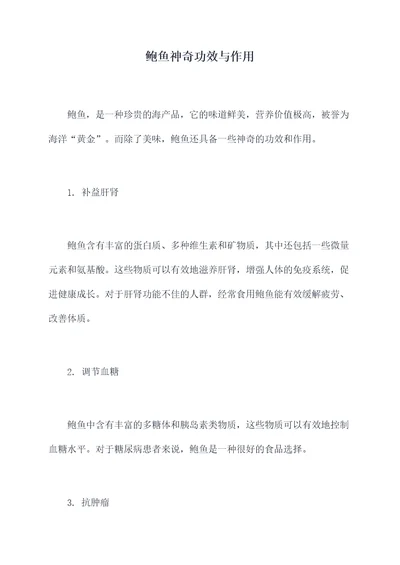 鲍鱼神奇功效与作用

鲍鱼，是一种珍贵的海产品，它的味道鲜美，营养价值极高，被誉为海洋“黄金”。而除了美味，鲍鱼还具备一些神奇的功效和作用。

1. 补益肝肾

鲍鱼含有丰富的蛋白质、多种维生素和矿物质，其中还包括一些微量元素和氨基酸。这些物质可以有效地滋养肝肾，增强人体的免疫系统，促进健康成长。对于肝肾功能不佳的人群，经常食用鲍鱼能有效缓解疲劳、改善体质。

2. 调节血糖

鲍鱼中含有丰富的多糖体和胰岛素类物质，这些物质可以有效地控制血糖水平。对于糖尿病患者来说，鲍鱼是一种很好的食品选择。

3. 抗肿瘤